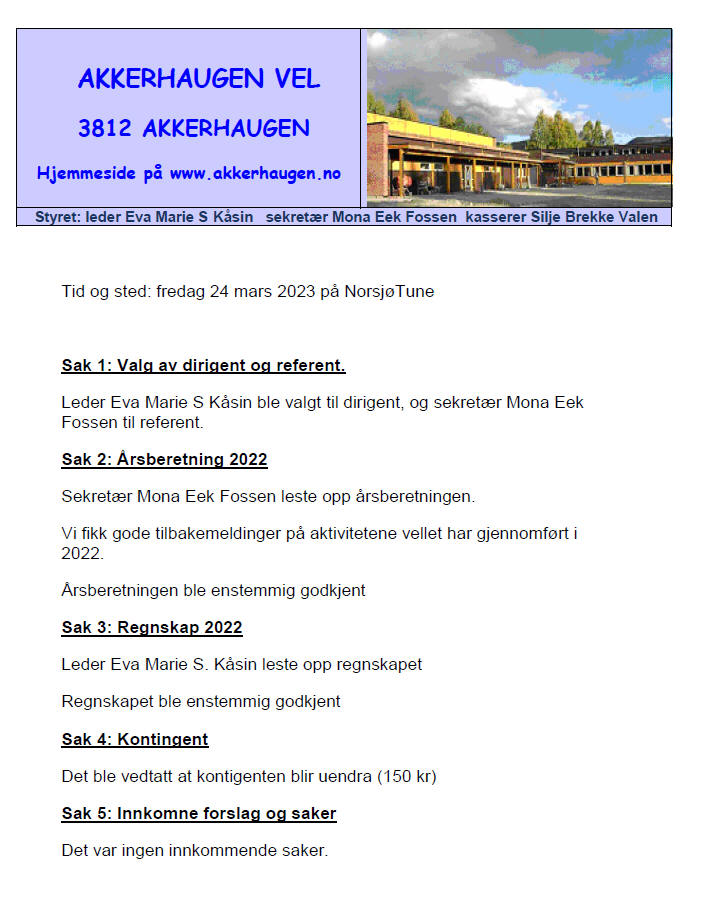 AKKERHAUGEN VEL

3812 AKKERHAUGEN

Hjemmeside på www.akkerhaugen.no

Styret: leder Eva Marie S Kåsin sekretær Mona Eek Fossen kasserer Silje Brekke Valen

Tid og sted: fredag 24 mars 2023 på NorsjøTune

Sak 1: Valg av dirigent og referent.

Leder Eva Marie S Kåsin ble valgt til dirigent, og sekretær Mona Eek Fossen til referent.

Sak 2: Årsberetning 2022

Sekretær Mona Eek Fossen leste opp årsberetningen.

Vi fikk gode tilbakemeldinger på aktivitetene vellet har gjennomført i 2022.

Årsberetningen ble enstemmig godkjent

Sak 3: Regnskap 2022

Leder Eva Marie S. Kåsin leste opp regnskapet

Regnskapet ble enstemmig godkjent

Sak 4: Kontingent

Det ble vedtatt at kontigenten blir uendra (150 kr)

Sak 5: Innkomne forslag og saker

Det var ingen innkommende saker.